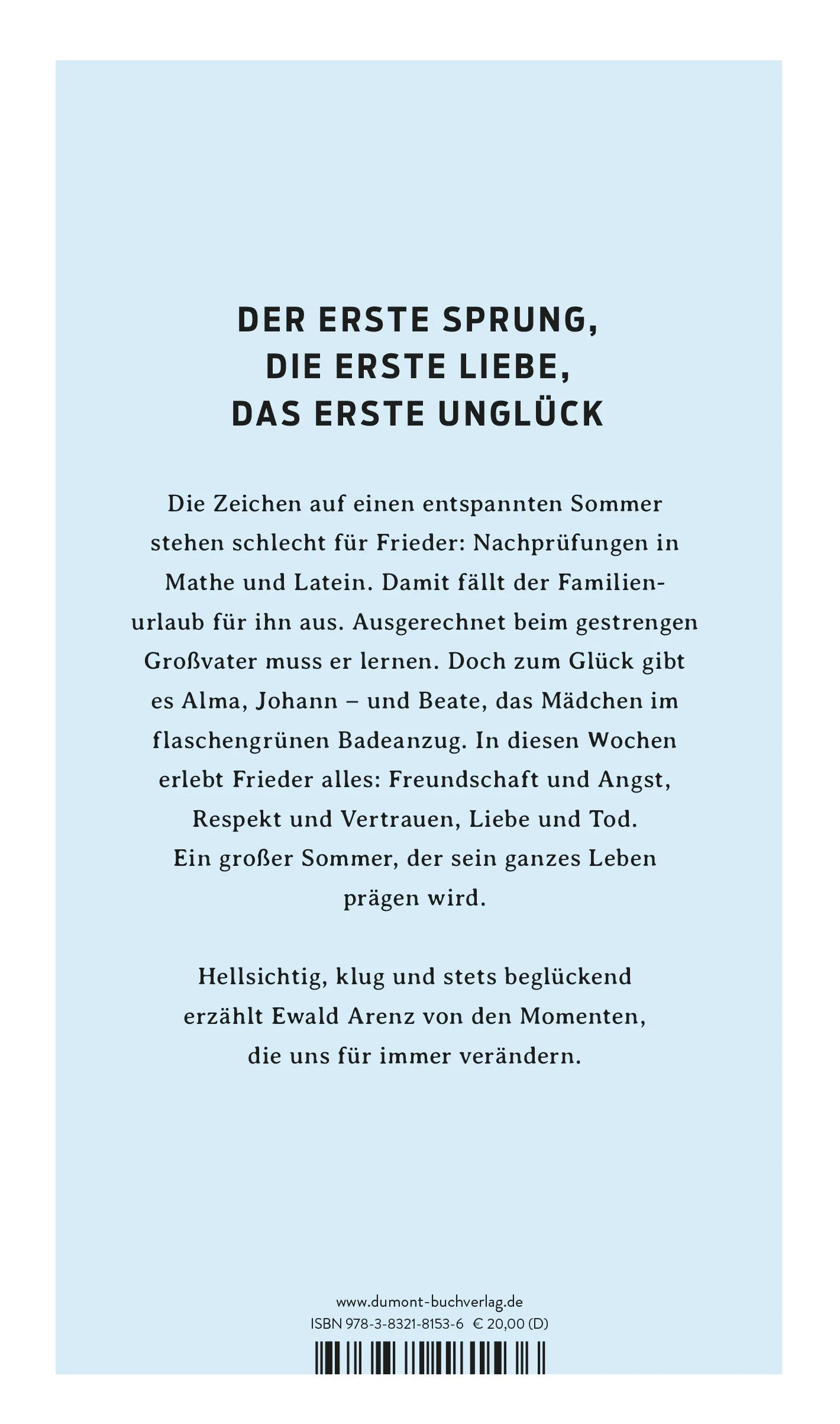 DER ERSTE SPRUNG, DIE ERSTE LIEBE, DAS ERSTE UNGLÜCK

Die Zeichen auf einen entspannten Sommer stehen schlecht für Frieder: Nachprüfungen in Mathe und Latein. Damit fällt der Familienurlaub für ihn aus. Ausgerechnet beim gestrengen Großvater muss er lernen. Doch zum Glück gibt es Alma, Johann – und Beate, das Mädchen im flaschengrünen Badeanzug. In diesen Wochen erlebt Frieder alles: Freundschaft und Angst, Respekt und Vertrauen, Liebe und Tod. Ein großer Sommer, der sein ganzes Leben prägen wird.

Hellsichtig, klug und stets beglückend erzählt Ewald Arenz von den Momenten, die uns für immer verändern.

www.dumont-buchverlag.de
ISBN 978-3-8321-8153-6 € 20,00 (D)